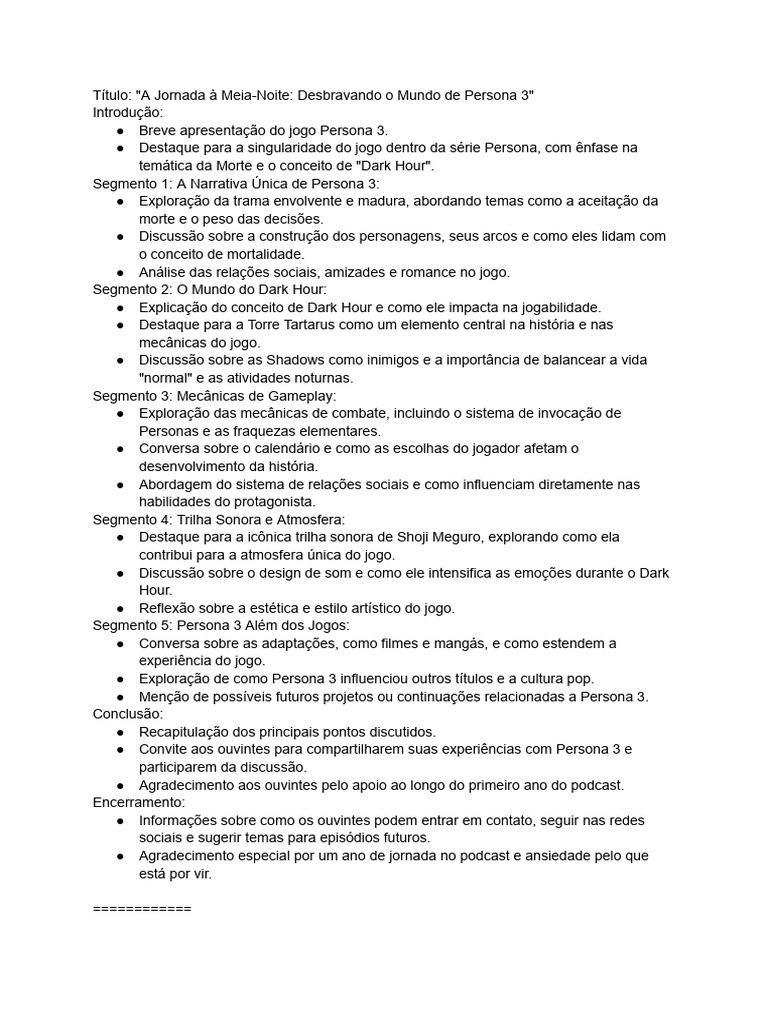 Título: "A Jornada à Meia-Noite: Desbravando o Mundo de Persona 3"
Introdução:
● Breve apresentação do jogo Persona 3.
● Destaque para a singularidade do jogo dentro da série Persona, com ênfase na temática da Morte e o conceito de "Dark Hour".
Segmento 1: A Narrativa Única de Persona 3:
● Exploração da trama envolvente e madura, abordando temas como a aceitação da morte e o peso das decisões.
● Discussão sobre a construção dos personagens, seus arcos e como eles lidam com o conceito de mortalidade.
● Análise das relações sociais, amizades e romance no jogo.
Segmento 2: O Mundo do Dark Hour:
● Explicação do conceito de Dark Hour e como ele impacta na jogabilidade.
● Destaque para a Torre Tartarus como um elemento central na história e nas mecânicas do jogo.
● Discussão sobre as Shadows como inimigos e a importância de balancear a vida "normal" e as atividades noturnas.
Segmento 3: Mecânicas de Gameplay:
● Exploração das mecânicas de combate, incluindo o sistema de invocação de Personas e as fraquezas elementares.
● Conversa sobre o calendário e como as escolhas do jogador afetam o desenvolvimento da história.
● Abordagem do sistema de relações sociais e como influenciam diretamente nas habilidades do protagonista.
Segmento 4: Trilha Sonora e Atmosfera:
● Destaque para a icônica trilha sonora de Shoji Meguro, explorando como ela contribui para a atmosfera única do jogo.
● Discussão sobre o design de som e como ele intensifica as emoções durante o Dark Hour.
● Reflexão sobre a estética e estilo artístico do jogo.
Segmento 5: Persona 3 Além dos Jogos:
● Conversa sobre as adaptações, como filmes e mangás, e como estendem a experiência do jogo.
● Exploração de como Persona 3 influenciou outros títulos e a cultura pop.
● Menção de possíveis futuros projetos ou continuações relacionadas a Persona 3.
Conclusão:
● Recapitulação dos principais pontos discutidos.
● Convite aos ouvintes para compartilharem suas experiências com Persona 3 e participarem da discussão.
● Agradecimento aos ouvintes pelo apoio ao longo do primeiro ano do podcast.
Encerramento:
● Informações sobre como os ouvintes podem entrar em contato, seguir nas redes sociais e sugerir temas para episódios futuros.
● Agradecimento especial por um ano de jornada no podcast e ansiedade pelo que está por vir.

============